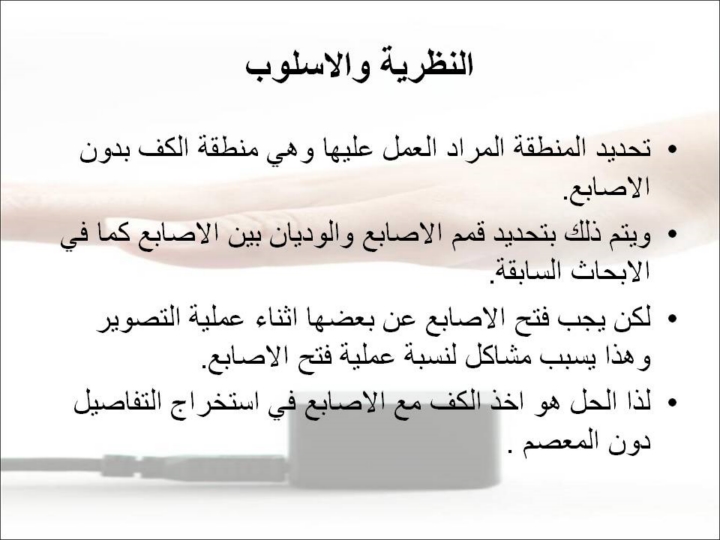 النظرية والاسلوب

• تحديد المنطقة المراد العمل عليها وهي منطقة الكف بدون الاصابع.
• ويتم ذلك بتحديد قمم الاصابع والوديان بين الاصابع كما في الابحاث السابقة.
• لكن يجب فتح الاصابع عن بعضها اثناء عملية التصوير وهذا يسبب مشاكل لنسبة عملية فتح الاصابع.
• لذا الحل هو اخذ الكف مع الاصابع في استخراج التفاصيل دون المعصم .